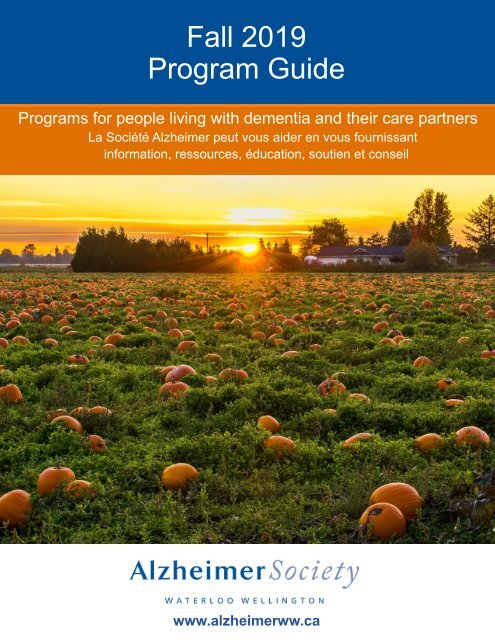 Fall 2019
Program Guide

Programs for people living with dementia and their care partners
La Société Alzheimer peut vous aider en vous fournissant information, ressources, éducation, soutien et conseil

Alzheimer Society
WATERLOO WELLINGTON
www.alzheimerww.ca